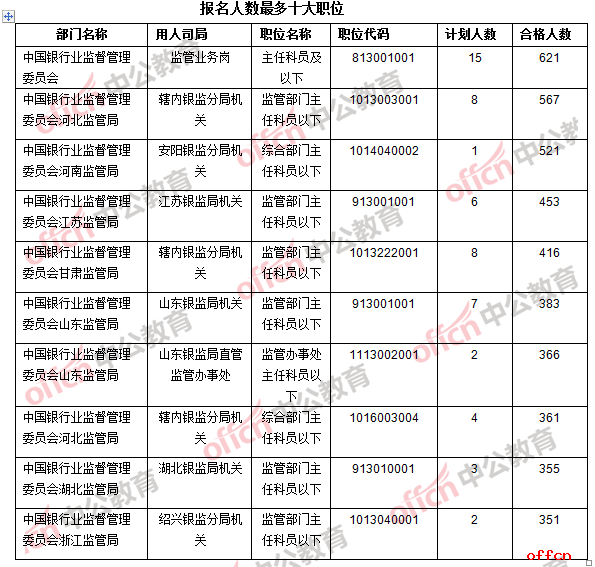 报名人数最多十大职位

| 部门名称 | 用人司局 | 职位名称 | 职位代码 | 计划人数 | 合格人数 |
|---|---|---|---|---|---|
| 中国银行业监督管理委员会 | 监管业务岗 | 主任科员及以下 | 813001001 | 15 | 621 |
| 中国银行业监督管理委员会河北监管局 | 辖内银监分局机关 | 监管部门主任科员以下 | 1013003001 | 8 | 567 |
| 中国银行业监督管理委员会河南监管局 | 安阳银监分局机关 | 综合部门主任科员以下 | 1014040002 | 1 | 521 |
| 中国银行业监督管理委员会江苏监管局 | 江苏银监局机关 | 监管部门主任科员以下 | 913001001 | 6 | 453 |
| 中国银行业监督管理委员会甘肃监管局 | 辖内银监分局机关 | 监管部门主任科员以下 | 1013222001 | 8 | 416 |
| 中国银行业监督管理委员会山东监管局 | 山东银监局机关 | 监管部门主任科员以下 | 913001001 | 7 | 383 |
| 中国银行业监督管理委员会山东监管局 | 山东银监局直管监管办事处 | 监管办事处主任科员以下 | 1113002001 | 2 | 366 |
| 中国银行业监督管理委员会河北监管局 | 辖内银监分局机关 | 综合部门主任科员以下 | 1016003004 | 4 | 361 |
| 中国银行业监督管理委员会湖北监管局 | 湖北银监局机关 | 监管部门主任科员以下 | 913010001 | 3 | 355 |
| 中国银行业监督管理委员会浙江监管局 | 绍兴银监分局机关 | 监管部门主任科员以下 | 1013040001 | 2 | 351 |

offcn